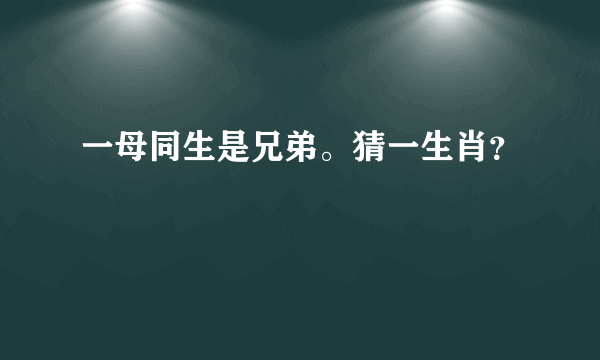 一母同生是兄弟。猜一生肖?